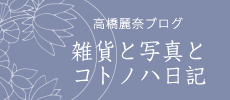 高橋麗奈ブログ

雑貨と写真と
コトノハ日記